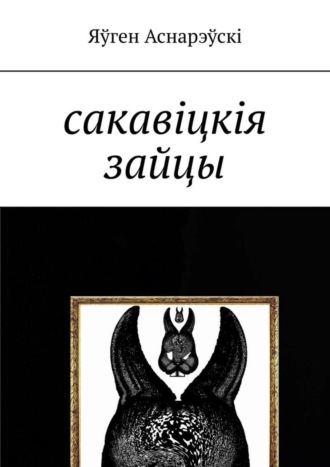 Яўген Аснарэўскі

сакавіцкія зайцы